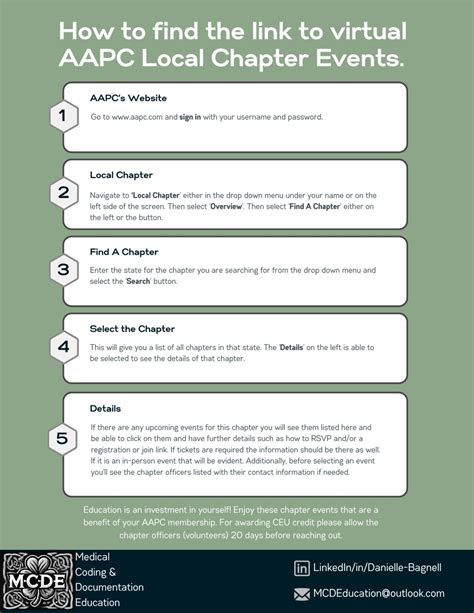 How to find the link to virtual AAPC Local Chapter Events.

1

AAPC's Website

Go to www.aapc.com and sign in with your username and password.

2

Local Chapter

Navigate to 'Local Chapter' either in the drop down menu under your name or on the left side of the screen. Then select 'Overview'. Then select 'Find A Chapter' either on the left or the button.

3

Find A Chapter

Enter the state for the chapter you are searching for from the drop down menu and select the 'Search' button.

4

Select the Chapter

This will give you a list of all chapters in that state. The 'Details' on the left is able to be selected to see the details of that chapter.

5

Details

If there are any upcoming events for this chapter you will see them listed here and be able to click on them and have further details such as how to RSVP and/or a registration or join link. If tickets are required the information should be there as well. If it is an in-person event that will be evident. Additionally, before selecting an event you'll see the chapter officers listed with their contact information if needed.

Education is an investment in yourself! Enjoy these chapter events that are a benefit of your AAPC membership. For awarding CEU credit please allow the chapter officers (volunteers) 20 days before reaching out.

MCDE

Medical Coding & Documentation Education

LinkedIn/in/Danielle-Bagnell

MCDEducation@outlook.com